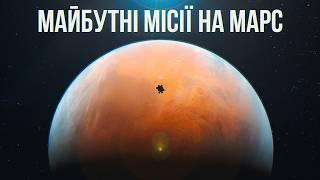 МАЙБУТНІ МІСІЇ НА МАРС